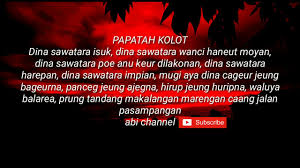 PAPATAH KOLOT
Dina sawatara isuk, dina sawatara wanci haneut moyan, dina sawatara poe anu keur dilakonan, dina sawatara harepan, dina sawatara impian, mugi aya dina cageur jeung bageurna, panceg jeung ajegna, hirup jeung huripna, waluya balarea, prung tandang makalangan marengan caang jalan pasampangan
abi channel Subscribe